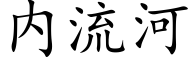 内流河